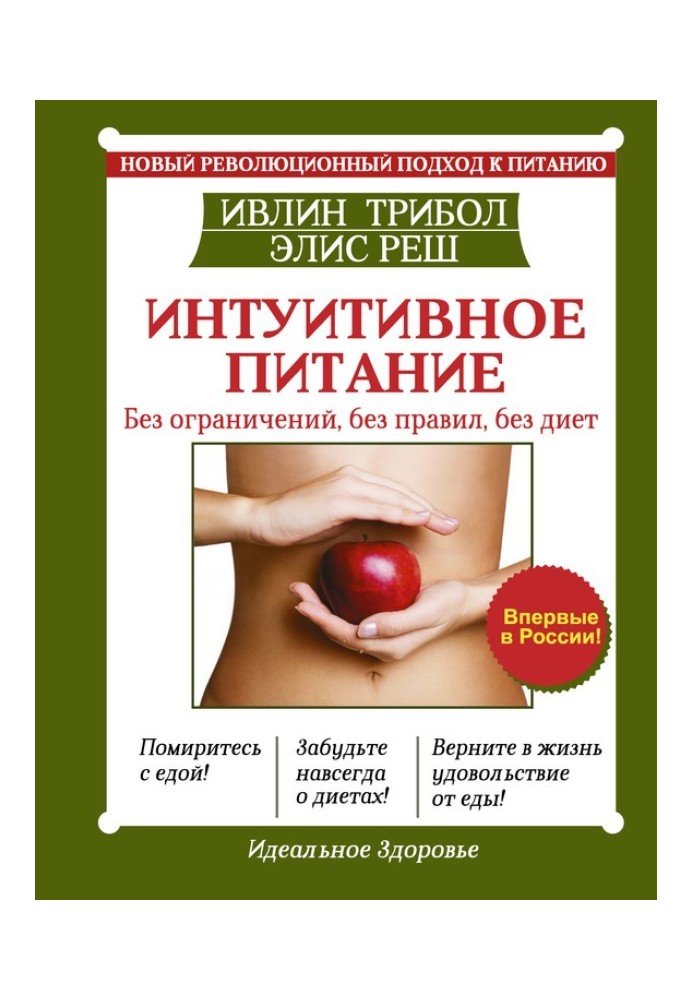 НОВЫЙ РЕВОЛЮЦИОННЫЙ ПОДХОД К ПИТАНИЮ

ИВЛИН ТРИБОЛ
ЭЛИС РЕШ

ИНТУИТИВНОЕ ПИТАНИЕ

Без ограничений, без правил, без диет

Впервые в России!

Помиритесь с едой!

Забудьте навсегда о диетах!

Верните в жизнь удовольствие от еды!

Идеальное Здоровье